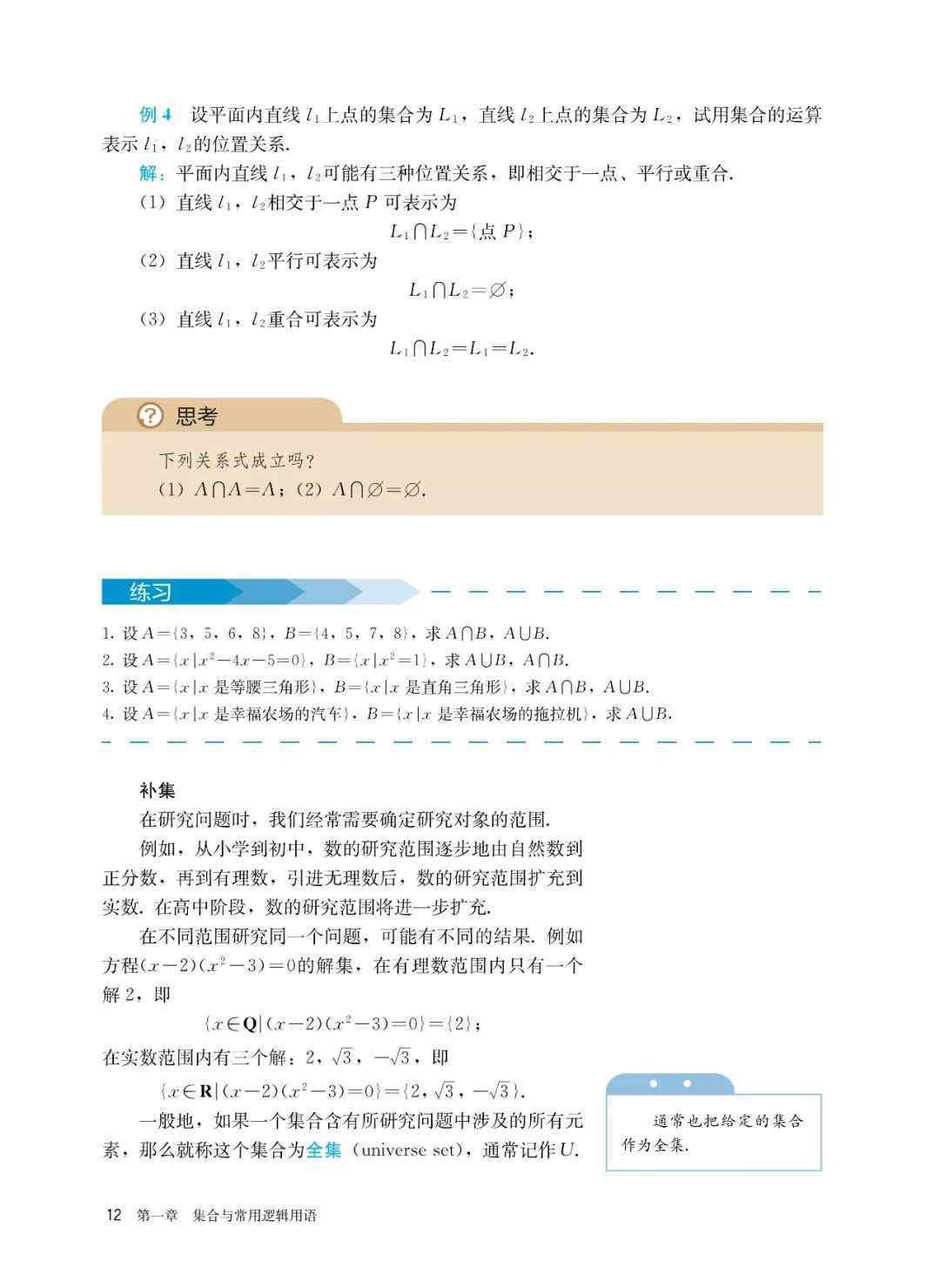 例 4　设平面内直线 $l_1$ 上点的集合为 $L_1$，直线 $l_2$ 上点的集合为 $L_2$，试用集合的运算表示 $l_1$，$l_2$ 的位置关系.

解：平面内直线 $l_1$，$l_2$ 可能有三种位置关系，即相交于一点、平行或重合.

(1) 直线 $l_1$，$l_2$ 相交于一点 $P$ 可表示为

$L_1 \cap L_2 = \{点 P\}$；

(2) 直线 $l_1$，$l_2$ 平行可表示为

$L_1 \cap L_2 = \varnothing$；

(3) 直线 $l_1$，$l_2$ 重合可表示为

$L_1 \cap L_2 = L_1 = L_2$.

思考

下列关系式成立吗？

(1) $A \cap A = A$；(2) $A \cap \varnothing = \varnothing$.

练习

1. 设 $A=\{3, 5, 6, 8\}$，$B=\{4, 5, 7, 8\}$，求 $A \cap B$，$A \cup B$.
2. 设 $A=\{x \mid x^2-4x-5=0\}$，$B=\{x \mid x^2=1\}$，求 $A \cup B$，$A \cap B$.
3. 设 $A=\{x \mid x$ 是等腰三角形$\}$，$B=\{x \mid x$ 是直角三角形$\}$，求 $A \cap B$，$A \cup B$.
4. 设 $A=\{x \mid x$ 是幸福农场的汽车$\}$，$B=\{x \mid x$ 是幸福农场的拖拉机$\}$，求 $A \cup B$.

补集

在研究问题时，我们经常需要确定研究对象的范围.

例如，从小学到初中，数的研究范围逐步地由自然数到正分数，再到有理数，引进无理数后，数的研究范围扩充到实数. 在高中阶段，数的研究范围将进一步扩充.

在不同范围研究同一个问题，可能有不同的结果. 例如方程 $(x-2)(x^2-3)=0$ 的解集，在有理数范围内只有一个解 2，即

$\{x \in \mathbf{Q} \mid (x-2)(x^2-3)=0\}=\{2\}$；

在实数范围内有三个解：2，$\sqrt{3}$，$-\sqrt{3}$，即

$\{x \in \mathbf{R} \mid (x-2)(x^2-3)=0\}=\{2, \sqrt{3}, -\sqrt{3}\}$.

一般地，如果一个集合含有所研究问题中涉及的所有元素，那么就称这个集合为全集 (universe set)，通常记作 $U$.

通常也把给定的集合作为全集.

12　第一章　集合与常用逻辑用语